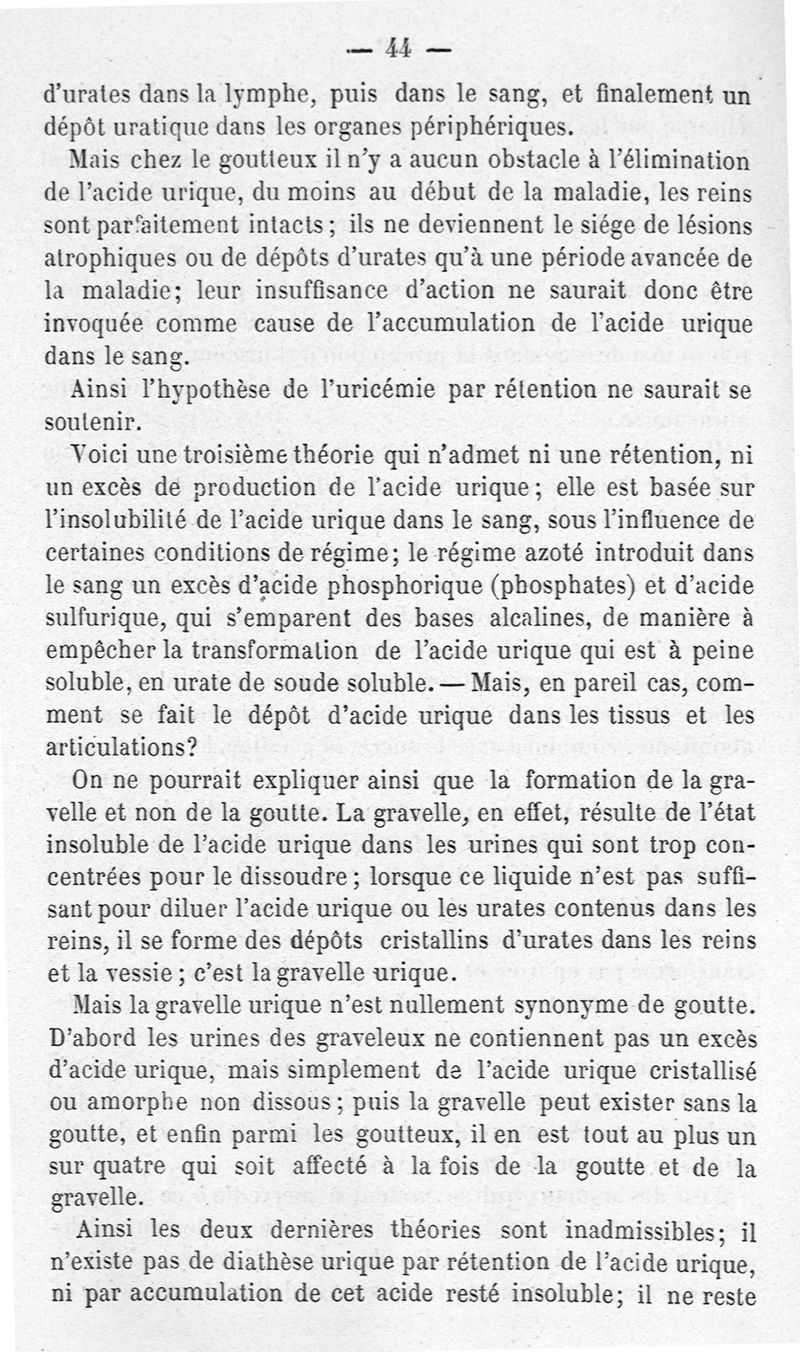 — 44 —

d'urates dans la lymphe, puis dans le sang, et finalement un dépôt uratique dans les organes périphériques.

Mais chez le goutteux il n'y a aucun obstacle à l'élimination de l'acide urique, du moins au début de la maladie, les reins sont parfaitement intacts ; ils ne deviennent le siége de lésions atrophiques ou de dépôts d'urates qu'à une période avancée de la maladie; leur insuffisance d'action ne saurait donc être invoquée comme cause de l'accumulation de l'acide urique dans le sang.

Ainsi l'hypothèse de l'uricémie par rétention ne saurait se soutenir.

Voici une troisième théorie qui n'admet ni une rétention, ni un excès de production de l'acide urique ; elle est basée sur l'insolubilité de l'acide urique dans le sang, sous l'influence de certaines conditions de régime ; le régime azoté introduit dans le sang un excès d'acide phosphorique (phosphates) et d'acide sulfurique, qui s'emparent des bases alcalines, de manière à empêcher la transformation de l'acide urique qui est à peine soluble, en urate de soude soluble. — Mais, en pareil cas, comment se fait le dépôt d'acide urique dans les tissus et les articulations?

On ne pourrait expliquer ainsi que la formation de la gravelle et non de la goutte. La gravelle, en effet, résulte de l'état insoluble de l'acide urique dans les urines qui sont trop concentrées pour le dissoudre ; lorsque ce liquide n'est pas suffisant pour diluer l'acide urique ou les urates contenus dans les reins, il se forme des dépôts cristallins d'urates dans les reins et la vessie ; c'est la gravelle urique.

Mais la gravelle urique n'est nullement synonyme de goutte. D'abord les urines des graveleux ne contiennent pas un excès d'acide urique, mais simplement de l'acide urique cristallisé ou amorphe non dissous ; puis la gravelle peut exister sans la goutte, et enfin parmi les goutteux, il en est tout au plus un sur quatre qui soit affecté à la fois de la goutte et de la gravelle.

Ainsi les deux dernières théories sont inadmissibles; il n'existe pas de diathèse urique par rétention de l'acide urique, ni par accumulation de cet acide resté insoluble; il ne reste